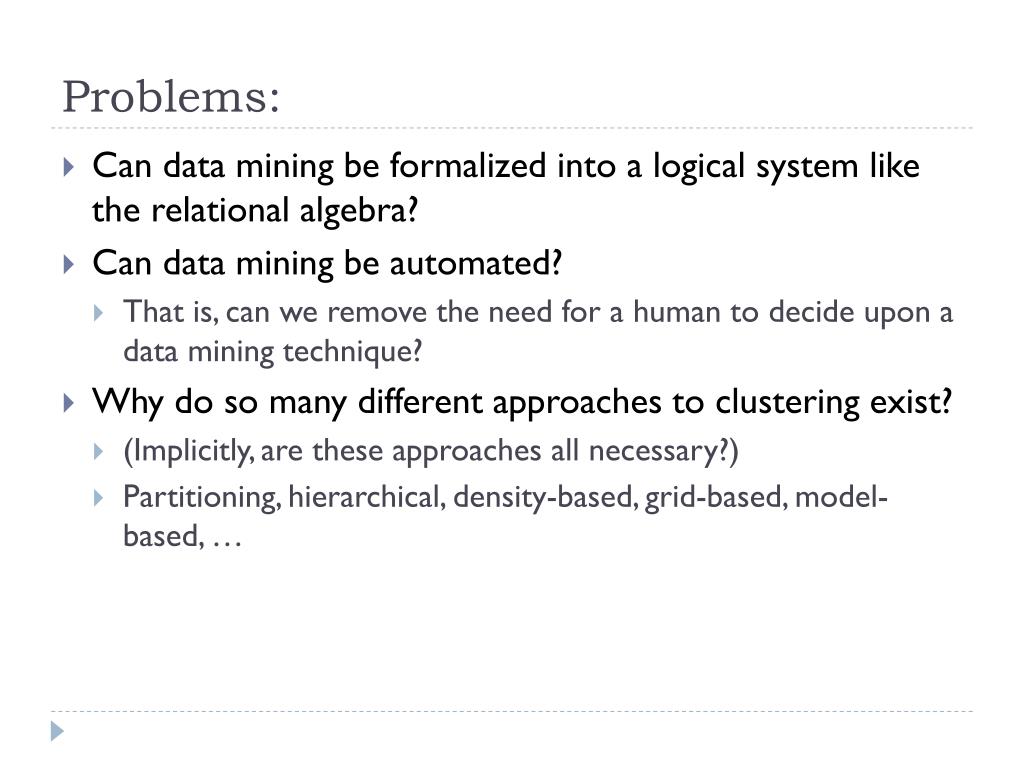 Problems:

Can data mining be formalized into a logical system like the relational algebra?

Can data mining be automated?

That is, can we remove the need for a human to decide upon a data mining technique?

Why do so many different approaches to clustering exist?

(Implicitly, are these approaches all necessary?)

Partitioning, hierarchical, density-based, grid-based, model-based, …